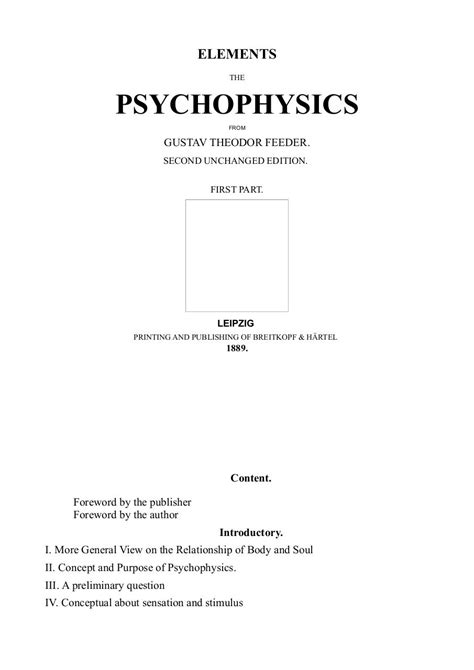 ELEMENTS

THE

PSYCHOPHYSICS

FROM

GUSTAV THEODOR FEEDER.

SECOND UNCHANGED EDITION.

FIRST PART.

LEIPZIG

PRINTING AND PUBLISHING OF BREITKOPF & HÄRTEL

1889.

Content.

Foreword by the publisher
Foreword by the author

Introductory.

I. More General View on the Relationship of Body and Soul

II. Concept and Purpose of Psychophysics.

III. A preliminary question

IV. Conceptual about sensation and stimulus